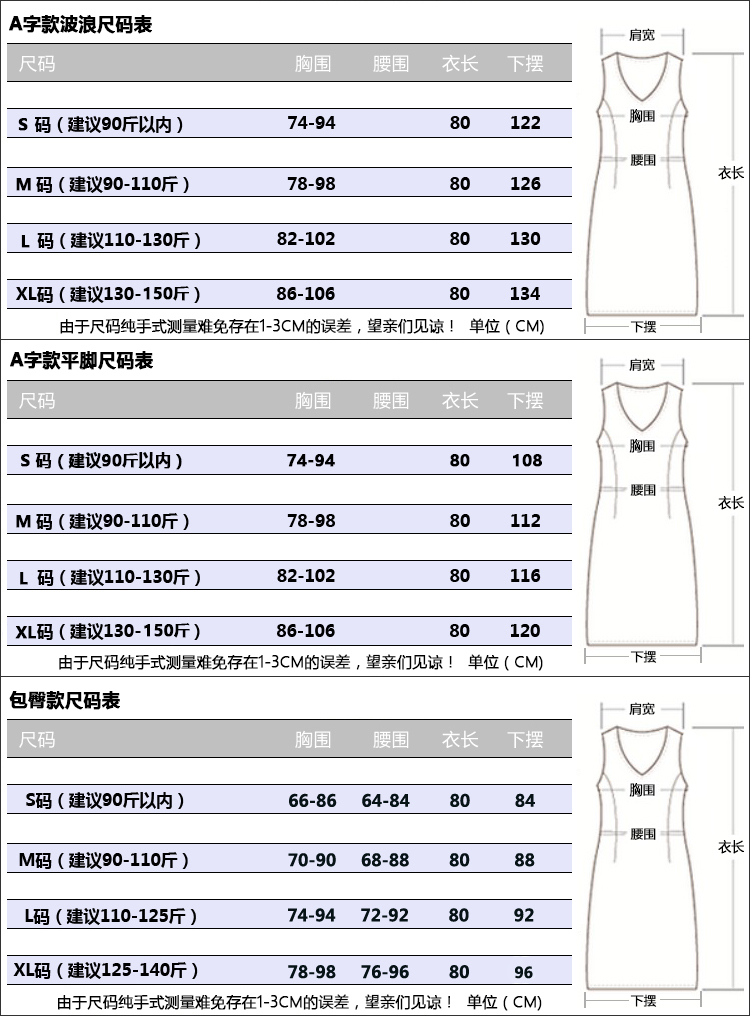 A字款波浪尺码表

| 尺码 | 胸围 | 腰围 | 衣长 | 下摆 |
|---|---|---|---|---|
| S 码（建议90斤以内） | 74-94 | | 80 | 122 |
| M 码（建议90-110斤） | 78-98 | | 80 | 126 |
| L 码（建议110-130斤） | 82-102 | | 80 | 130 |
| XL码（建议130-150斤） | 86-106 | | 80 | 134 |

由于尺码纯手式测量难免存在1-3CM的误差，望亲们见谅！ 单位（CM）

肩宽
胸围
腰围
衣长
下摆

A字款平脚尺码表

| 尺码 | 胸围 | 腰围 | 衣长 | 下摆 |
|---|---|---|---|---|
| S 码（建议90斤以内） | 74-94 | | 80 | 108 |
| M 码（建议90-110斤） | 78-98 | | 80 | 112 |
| L 码（建议110-130斤） | 82-102 | | 80 | 116 |
| XL码（建议130-150斤） | 86-106 | | 80 | 120 |

由于尺码纯手式测量难免存在1-3CM的误差，望亲们见谅！ 单位（CM）

肩宽
胸围
腰围
衣长
下摆

包臀款尺码表

| 尺码 | 胸围 | 腰围 | 衣长 | 下摆 |
|---|---|---|---|---|
| S码（建议90斤以内） | 66-86 | 64-84 | 80 | 84 |
| M码（建议90-110斤） | 70-90 | 68-88 | 80 | 88 |
| L码（建议110-125斤） | 74-94 | 72-92 | 80 | 92 |
| XL码（建议125-140斤） | 78-98 | 76-96 | 80 | 96 |

由于尺码纯手式测量难免存在1-3CM的误差，望亲们见谅！ 单位（CM）

肩宽
胸围
腰围
衣长
下摆